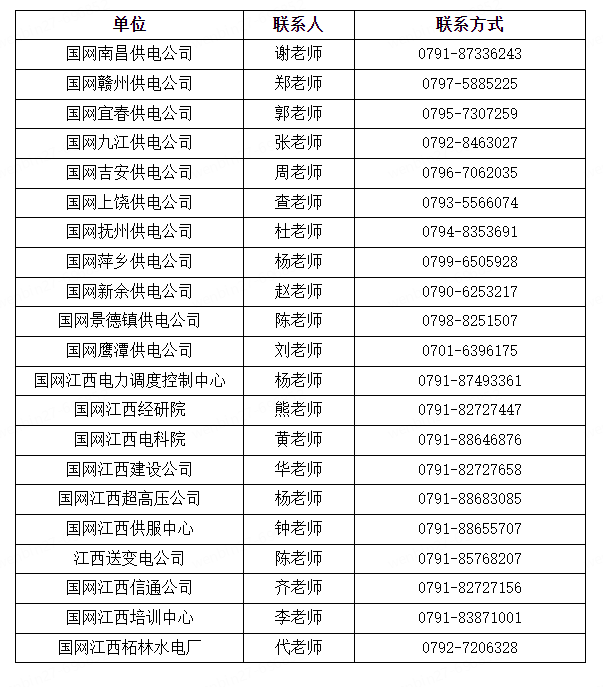 | 单位 | 联系人 | 联系方式 |
|---|---|---|
| 国网南昌供电公司 | 谢老师 | 0791-87336243 |
| 国网赣州供电公司 | 郑老师 | 0797-5885225 |
| 国网宜春供电公司 | 郭老师 | 0795-7307259 |
| 国网九江供电公司 | 张老师 | 0792-8463027 |
| 国网吉安供电公司 | 周老师 | 0796-7062035 |
| 国网上饶供电公司 | 查老师 | 0793-5566074 |
| 国网抚州供电公司 | 杜老师 | 0794-8353691 |
| 国网萍乡供电公司 | 杨老师 | 0799-6505928 |
| 国网新余供电公司 | 赵老师 | 0790-6253217 |
| 国网景德镇供电公司 | 陈老师 | 0798-8251507 |
| 国网鹰潭供电公司 | 刘老师 | 0701-6396175 |
| 国网江西电力调度控制中心 | 杨老师 | 0791-87493361 |
| 国网江西经研院 | 熊老师 | 0791-82727447 |
| 国网江西电科院 | 黄老师 | 0791-88646876 |
| 国网江西建设公司 | 华老师 | 0791-82727658 |
| 国网江西超高压公司 | 杨老师 | 0791-88683085 |
| 国网江西供服中心 | 钟老师 | 0791-88655707 |
| 江西送变电公司 | 陈老师 | 0791-85768207 |
| 国网江西信通公司 | 齐老师 | 0791-82727156 |
| 国网江西培训中心 | 李老师 | 0791-83871001 |
| 国网江西柘林水电厂 | 代老师 | 0792-7206328 |